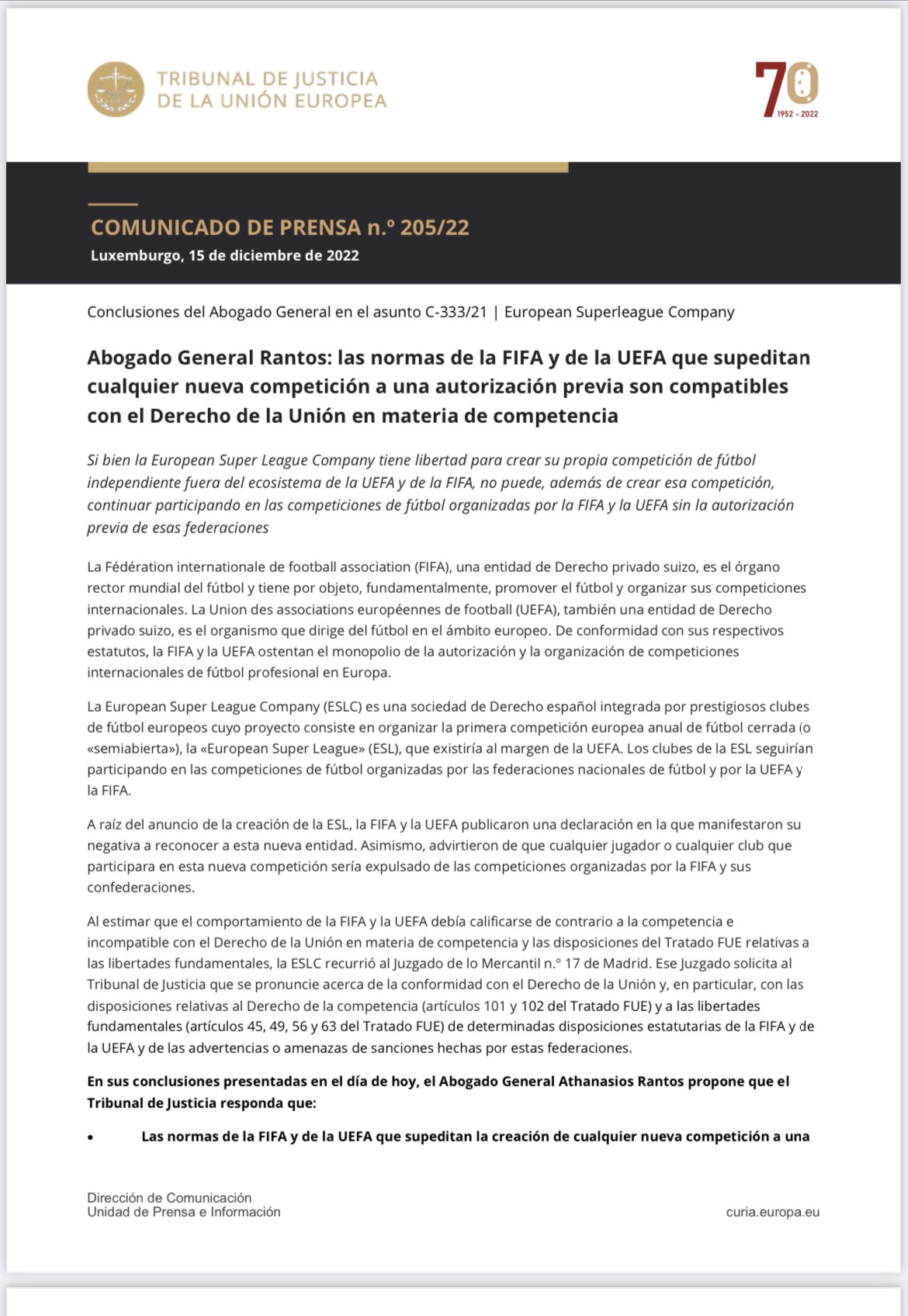 TRIBUNAL DE JUSTICIA DE LA UNIÓN EUROPEA

70
1952 - 2022

COMUNICADO DE PRENSA n.º 205/22
Luxemburgo, 15 de diciembre de 2022

Conclusiones del Abogado General en el asunto C-333/21 | European Superleague Company

Abogado General Rantos: las normas de la FIFA y de la UEFA que supeditan cualquier nueva competición a una autorización previa son compatibles con el Derecho de la Unión en materia de competencia

Si bien la European Super League Company tiene libertad para crear su propia competición de fútbol independiente fuera del ecosistema de la UEFA y de la FIFA, no puede, además de crear esa competición, continuar participando en las competiciones de fútbol organizadas por la FIFA y la UEFA sin la autorización previa de esas federaciones

La Fédération internationale de football association (FIFA), una entidad de Derecho privado suizo, es el órgano rector mundial del fútbol y tiene por objeto, fundamentalmente, promover el fútbol y organizar sus competiciones internacionales. La Union des associations européennes de football (UEFA), también una entidad de Derecho privado suizo, es el organismo que dirige del fútbol en el ámbito europeo. De conformidad con sus respectivos estatutos, la FIFA y la UEFA ostentan el monopolio de la autorización y la organización de competiciones internacionales de fútbol profesional en Europa.

La European Super League Company (ESLC) es una sociedad de Derecho español integrada por prestigiosos clubes de fútbol europeos cuyo proyecto consiste en organizar la primera competición europea anual de fútbol cerrada (o «semiabierta»), la «European Super League» (ESL), que existiría al margen de la UEFA. Los clubes de la ESL seguirían participando en las competiciones de fútbol organizadas por las federaciones nacionales de fútbol y por la UEFA y la FIFA.

A raíz del anuncio de la creación de la ESL, la FIFA y la UEFA publicaron una declaración en la que manifestaron su negativa a reconocer a esta nueva entidad. Asimismo, advirtieron de que cualquier jugador o cualquier club que participara en esta nueva competición sería expulsado de las competiciones organizadas por la FIFA y sus confederaciones.

Al estimar que el comportamiento de la FIFA y la UEFA debía calificarse de contrario a la competencia e incompatible con el Derecho de la Unión en materia de competencia y las disposiciones del Tratado FUE relativas a las libertades fundamentales, la ESLC recurrió al Juzgado de lo Mercantil n.º 17 de Madrid. Ese Juzgado solicita al Tribunal de Justicia que se pronuncie acerca de la conformidad con el Derecho de la Unión y, en particular, con las disposiciones relativas al Derecho de la competencia (artículos 101 y 102 del Tratado FUE) y a las libertades fundamentales (artículos 45, 49, 56 y 63 del Tratado FUE) de determinadas disposiciones estatutarias de la FIFA y de la UEFA y de las advertencias o amenazas de sanciones hechas por estas federaciones.

En sus conclusiones presentadas en el día de hoy, el Abogado General Athanasios Rantos propone que el Tribunal de Justicia responda que:

• Las normas de la FIFA y de la UEFA que supeditan la creación de cualquier nueva competición a una

Dirección de Comunicación
Unidad de Prensa e Información

curia.europa.eu